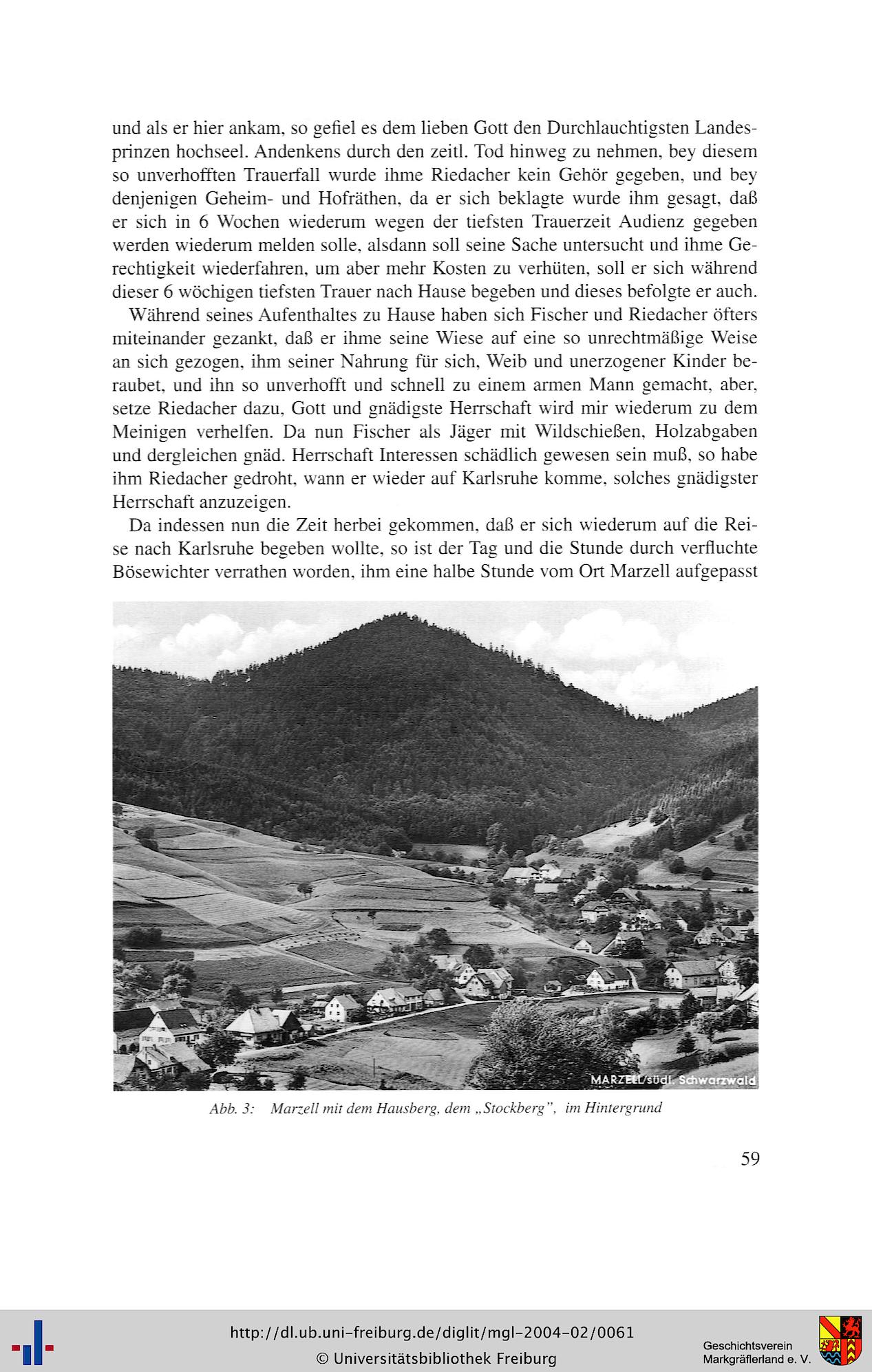 und als er hier ankam, so gefiel es dem lieben Gott den Durchlauchtigsten Landesprinzen hochseel. Andenkens durch den zeitl. Tod hinweg zu nehmen, bey diesem so unverhofften Trauerfall wurde ihme Riedacher kein Gehör gegeben, und bey denjenigen Geheim- und Hofräthen, da er sich beklagte wurde ihm gesagt, daß er sich in 6 Wochen wiederum wegen der tiefsten Trauerzeit Audienz gegeben werden wiederum melden solle, alsdann soll seine Sache untersucht und ihme Gerechtigkeit wiederfahren, um aber mehr Kosten zu verhüten, soll er sich während dieser 6 wöchigen tiefsten Trauer nach Hause begeben und dieses befolgte er auch.

Während seines Aufenthaltes zu Hause haben sich Fischer und Riedacher öfters miteinander gezankt, daß er ihme seine Wiese auf eine so unrechtmäßige Weise an sich gezogen, ihm seiner Nahrung für sich, Weib und unerzogener Kinder beraubet, und ihn so unverhofft und schnell zu einem armen Mann gemacht, aber, setze Riedacher dazu, Gott und gnädigste Herrschaft wird mir wiederum zu dem Meinigen verhelfen. Da nun Fischer als Jäger mit Wildschießen, Holzabgaben und dergleichen gnäd. Herrschaft Interessen schädlich gewesen sein muß, so habe ihm Riedacher gedroht, wann er wieder auf Karlsruhe komme, solches gnädigster Herrschaft anzuzeigen.

Da indessen nun die Zeit herbei gekommen, daß er sich wiederum auf die Reise nach Karlsruhe begeben wollte, so ist der Tag und die Stunde durch verfluchte Bösewichter verrathen worden, ihm eine halbe Stunde vom Ort Marzell aufgepasst

MARZELL/südl. Schwarzwald

Abb. 3: Marzell mit dem Hausberg, dem „Stockberg", im Hintergrund

59

http://dl.ub.uni-freiburg.de/diglit/mgl-2004-02/0061
© Universitätsbibliothek Freiburg

Geschichtsverein Markgräflerland e. V.